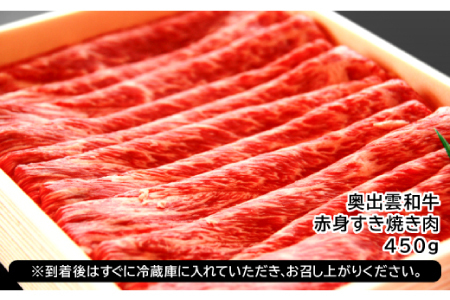 奥出雲和牛
赤身すき焼き肉
450g

※到着後はすぐに冷蔵庫に入れていただき、お召し上がりください。